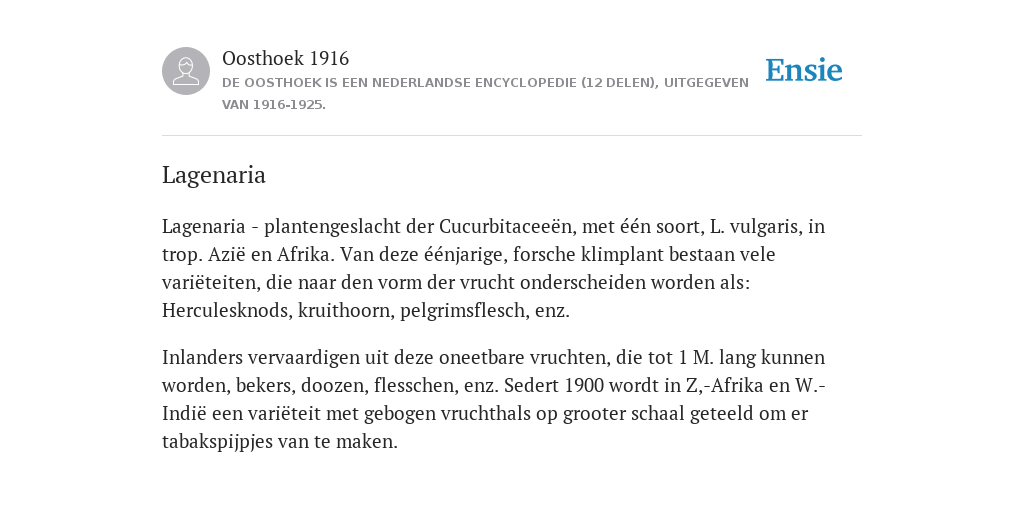 Oosthoek 1916

DE OOSTHOEK IS EEN NEDERLANDSE ENCYCLOPEDIE (12 DELEN), UITGEGEVEN VAN 1916-1925.

Ensie

Lagenaria

Lagenaria - plantengeslacht der Cucurbitaceeën, met één soort, L. vulgaris, in trop. Azië en Afrika. Van deze éénjarige, forsche klimplant bestaan vele variëteiten, die naar den vorm der vrucht onderscheiden worden als: Herculesknods, kruithoorn, pelgrimsflesch, enz.

Inlanders vervaardigen uit deze oneetbare vruchten, die tot 1 M. lang kunnen worden, bekers, doozen, flesschen, enz. Sedert 1900 wordt in Z,-Afrika en W.-Indië een variëteit met gebogen vruchthals op grooter schaal geteeld om er tabakspijpjes van te maken.